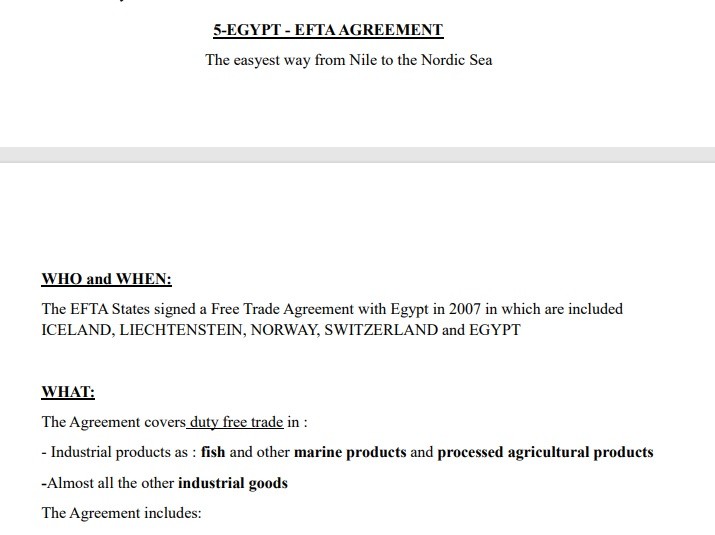 5-EGYPT - EFTA AGREEMENT

The easyest way from Nile to the Nordic Sea

WHO and WHEN:

The EFTA States signed a Free Trade Agreement with Egypt in 2007 in which are included ICELAND, LIECHTENSTEIN, NORWAY, SWITZERLAND and EGYPT

WHAT:

The Agreement covers duty free trade in :

- Industrial products as : fish and other marine products and processed agricultural products

-Almost all the other industrial goods

The Agreement includes: